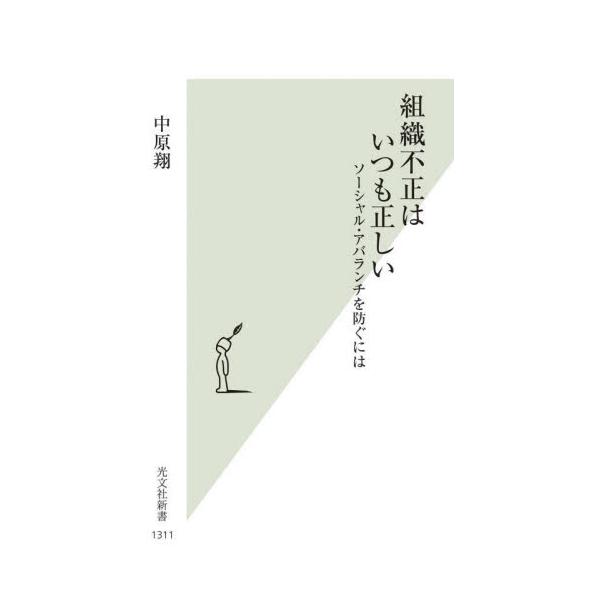 組織不正は
いつも正しい

ソーシャル・アバランチを防ぐには

中原翔

光文社新書

1311